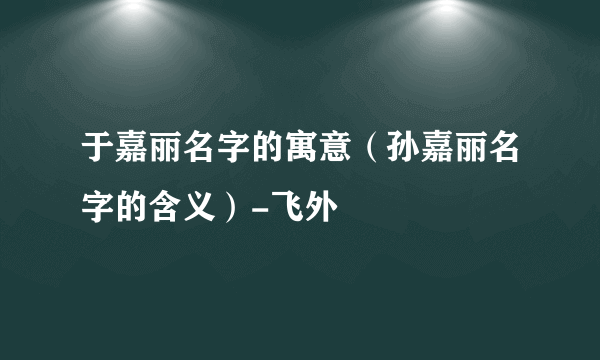 于嘉丽名字的寓意（孙嘉丽名字的含义）-飞外